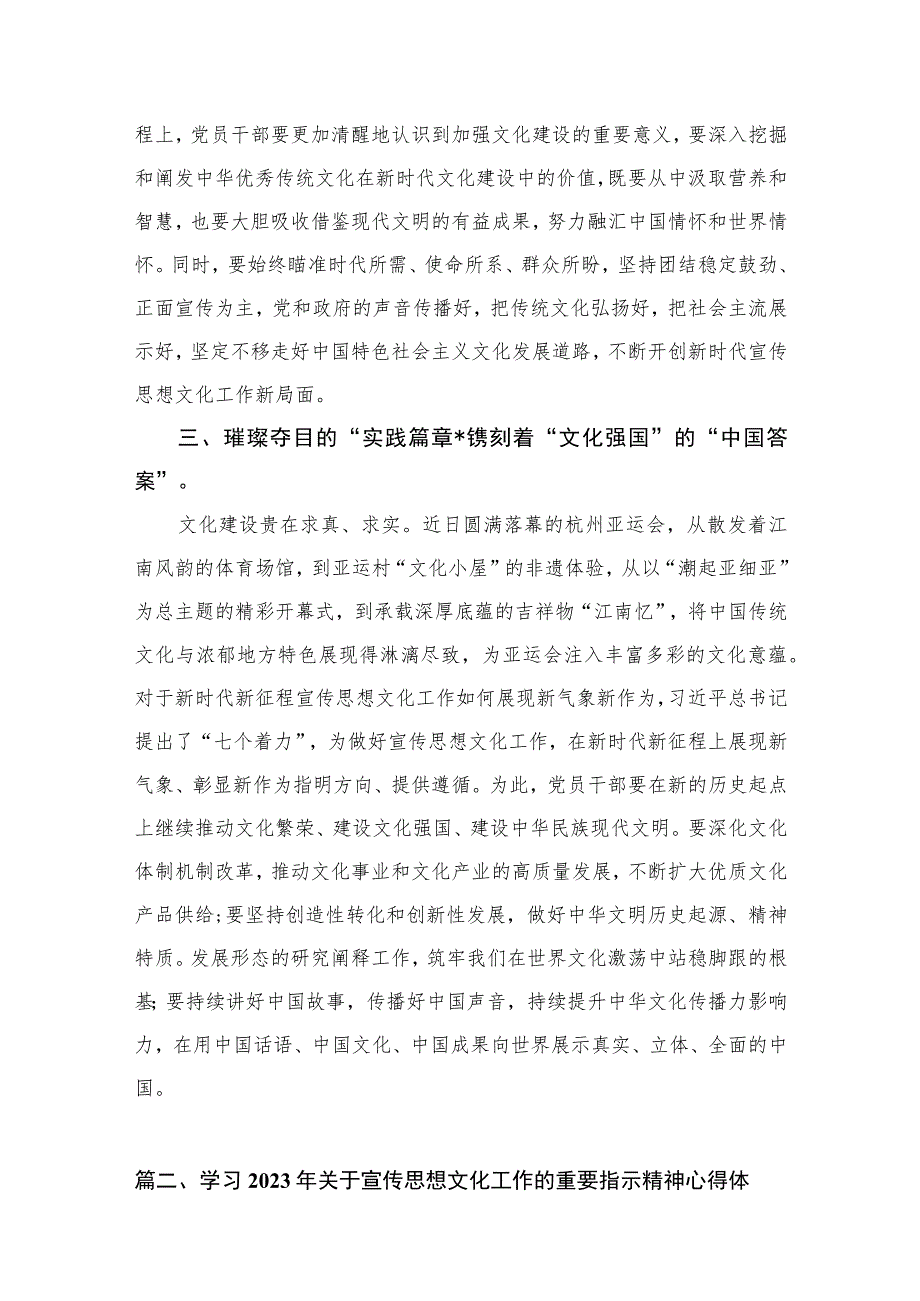 程上，党员干部要更加清醒地认识到加强文化建设的重要意义，要深入挖掘和阐发中华优秀传统文化在新时代文化建设中的价值，既要从中汲取营养和智慧，也要大胆吸收借鉴现代文明的有益成果，努力融汇中国情怀和世界情怀。同时，要始终瞄准时代所需、使命所系、群众所盼，坚持团结稳定鼓劲、正面宣传为主，党和政府的声音传播好，把传统文化弘扬好，把社会主流展示好，坚定不移走好中国特色社会主义文化发展道路，不断开创新时代宣传思想文化工作新局面。

三、璀璨夺目的“实践篇章*镌刻着“文化强国”的“中国答案”。

文化建设贵在求真、求实。近日圆满落幕的杭州亚运会，从散发着江南风韵的体育场馆，到亚运村“文化小屋”的非遗体验，从以“潮起亚细亚”为总主题的精彩开幕式，到承载深厚底蕴的吉祥物“江南忆”，将中国传统文化与浓郁地方特色展现得淋漓尽致，为亚运会注入丰富多彩的文化意蕴。对于新时代新征程宣传思想文化工作如何展现新气象新作为，习近平总书记提出了“七个着力”，为做好宣传思想文化工作，在新时代新征程上展现新气象、彰显新作为指明方向、提供遵循。为此，党员干部要在新的历史起点上继续推动文化繁荣、建设文化强国、建设中华民族现代文明。要深化文化体制机制改革，推动文化事业和文化产业的高质量发展，不断扩大优质文化产品供给;要坚持创造性转化和创新性发展，做好中华文明历史起源、精神特质。发展形态的研究阐释工作，筑牢我们在世界文化激荡中站稳脚跟的根基;要持续讲好中国故事，传播好中国声音，持续提升中华文化传播力影响力，在用中国话语、中国文化、中国成果向世界展示真实、立体、全面的中国。

篇二、学习2023年关于宣传思想文化工作的重要指示精神心得体